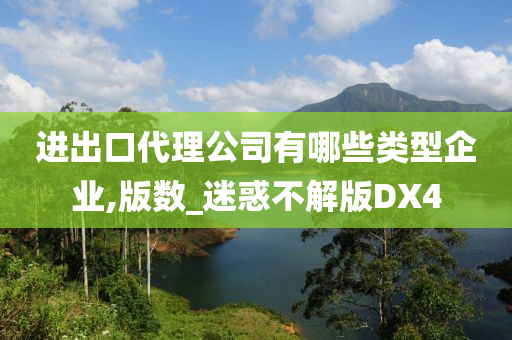 进出口代理公司有哪些类型企业,版数_迷惑不解版DX4